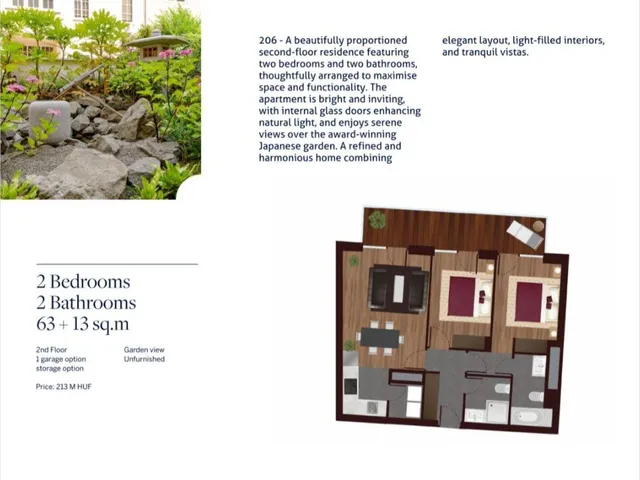 206 - A beautifully proportioned second-floor residence featuring two bedrooms and two bathrooms, thoughtfully arranged to maximise space and functionality. The apartment is bright and inviting, with internal glass doors enhancing natural light, and enjoys serene views over the award-winning Japanese garden. A refined and harmonious home combining elegant layout, light-filled interiors, and tranquil vistas.

2 Bedrooms
2 Bathrooms
63 + 13 sq.m

2nd Floor
1 garage option
storage option

Garden view
Unfurnished

Price: 213 M HUF